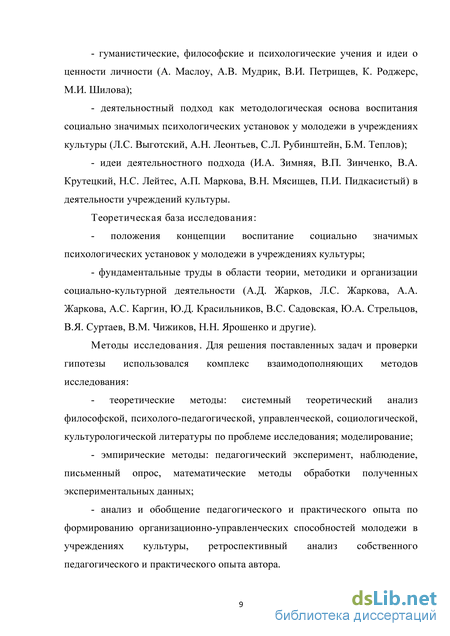 - гуманистические, философские и психологические учения и идеи о ценности личности (А. Маслоу, А.В. Мудрик, В.И. Петрищев, К. Роджерс, М.И. Шилова);

- деятельностный подход как методологическая основа воспитания социально значимых психологических установок у молодежи в учреждениях культуры (Л.С. Выготский, А.Н. Леонтьев, С.Л. Рубинштейн, Б.М. Теплов);

- идеи деятельностного подхода (И.А. Зимняя, В.П. Зинченко, В.А. Крутецкий, Н.С. Лейтес, А.П. Маркова, В.Н. Мясищев, П.И. Пидкасистый) в деятельности учреждений культуры.

Теоретическая база исследования:

- положения концепции воспитание социально значимых психологических установок у молодежи в учреждениях культуры;

- фундаментальные труды в области теории, методики и организации социально-культурной деятельности (А.Д. Жарков, Л.С. Жаркова, А.А. Жаркова, А.С. Каргин, Ю.Д. Красильников, В.С. Садовская, Ю.А. Стрельцов, В.Я. Суртаев, В.М. Чижиков, Н.Н. Ярошенко и другие).

Методы исследования. Для решения поставленных задач и проверки гипотезы использовался комплекс взаимодополняющих методов исследования:

- теоретические методы: системный теоретический анализ философской, психолого-педагогической, управленческой, социологической, культурологической литературы по проблеме исследования; моделирование;

- эмпирические методы: педагогический эксперимент, наблюдение, письменный опрос, математические методы обработки полученных экспериментальных данных;

- анализ и обобщение педагогического и практического опыта по формированию организационно-управленческих способностей молодежи в учреждениях культуры, ретроспективный анализ собственного педагогического и практического опыта автора.

9

dsLib.net
библиотека диссертаций